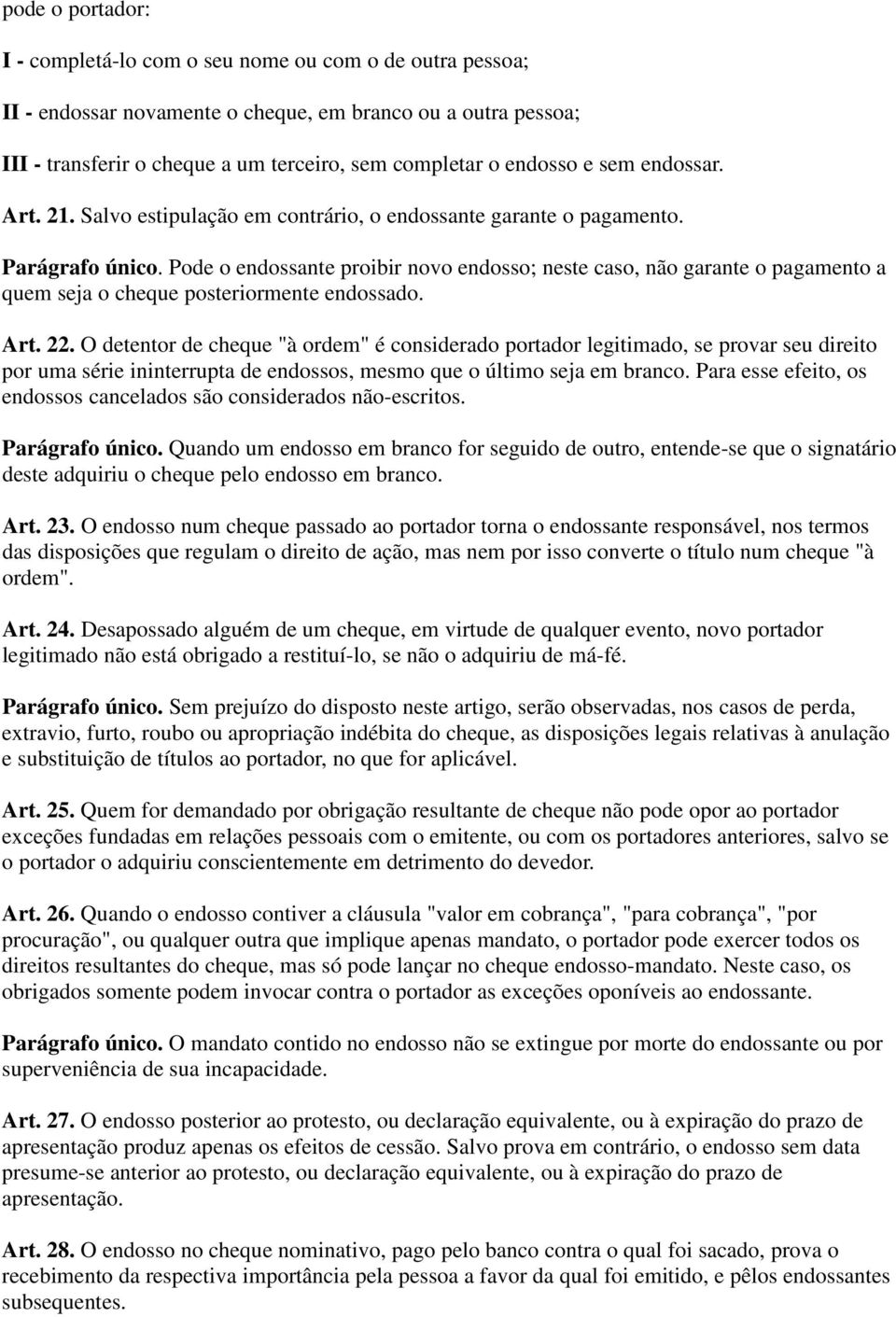 pode o portador:

I - completá-lo com o seu nome ou com o de outra pessoa;

II - endossar novamente o cheque, em branco ou a outra pessoa;

III - transferir o cheque a um terceiro, sem completar o endosso e sem endossar.

Art. 21. Salvo estipulação em contrário, o endossante garante o pagamento.

Parágrafo único. Pode o endossante proibir novo endosso; neste caso, não garante o pagamento a quem seja o cheque posteriormente endossado.

Art. 22. O detentor de cheque "à ordem" é considerado portador legitimado, se provar seu direito por uma série ininterrupta de endossos, mesmo que o último seja em branco. Para esse efeito, os endossos cancelados são considerados não-escritos.

Parágrafo único. Quando um endosso em branco for seguido de outro, entende-se que o signatário deste adquiriu o cheque pelo endosso em branco.

Art. 23. O endosso num cheque passado ao portador torna o endossante responsável, nos termos das disposições que regulam o direito de ação, mas nem por isso converte o título num cheque "à ordem".

Art. 24. Desapossado alguém de um cheque, em virtude de qualquer evento, novo portador legitimado não está obrigado a restituí-lo, se não o adquiriu de má-fé.

Parágrafo único. Sem prejuízo do disposto neste artigo, serão observadas, nos casos de perda, extravio, furto, roubo ou apropriação indébita do cheque, as disposições legais relativas à anulação e substituição de títulos ao portador, no que for aplicável.

Art. 25. Quem for demandado por obrigação resultante de cheque não pode opor ao portador exceções fundadas em relações pessoais com o emitente, ou com os portadores anteriores, salvo se o portador o adquiriu conscientemente em detrimento do devedor.

Art. 26. Quando o endosso contiver a cláusula "valor em cobrança", "para cobrança", "por procuração", ou qualquer outra que implique apenas mandato, o portador pode exercer todos os direitos resultantes do cheque, mas só pode lançar no cheque endosso-mandato. Neste caso, os obrigados somente podem invocar contra o portador as exceções oponíveis ao endossante.

Parágrafo único. O mandato contido no endosso não se extingue por morte do endossante ou por superveniência de sua incapacidade.

Art. 27. O endosso posterior ao protesto, ou declaração equivalente, ou à expiração do prazo de apresentação produz apenas os efeitos de cessão. Salvo prova em contrário, o endosso sem data presume-se anterior ao protesto, ou declaração equivalente, ou à expiração do prazo de apresentação.

Art. 28. O endosso no cheque nominativo, pago pelo banco contra o qual foi sacado, prova o recebimento da respectiva importância pela pessoa a favor da qual foi emitido, e pêlos endossantes subsequentes.